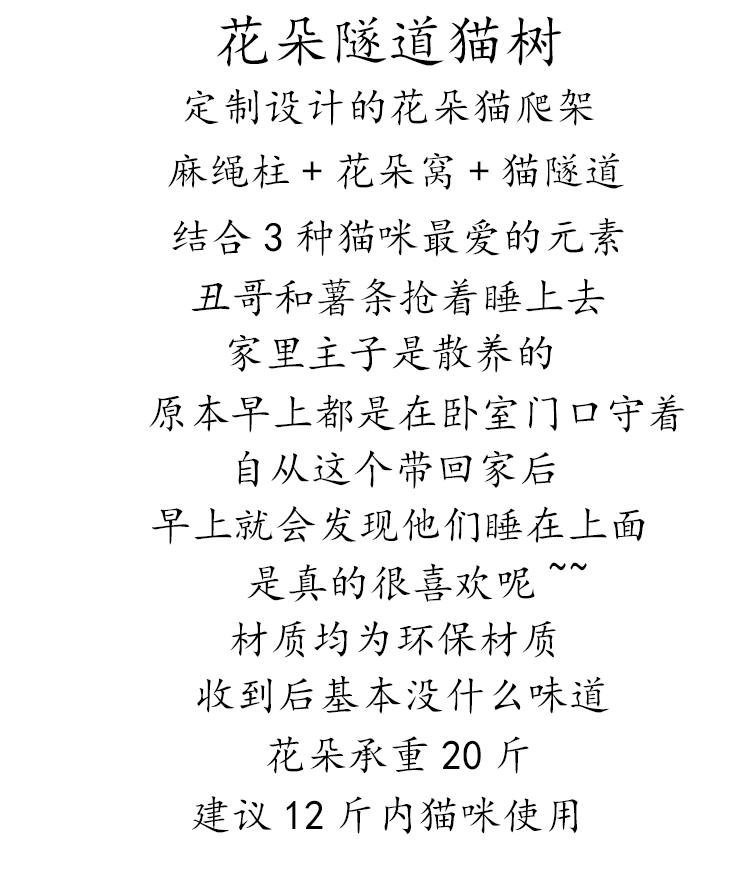 花朵隧道猫树

定制设计的花朵猫爬架

麻绳柱+花朵窝+猫隧道

结合3种猫咪最爱的元素

丑哥和薯条抢着睡上去

家里主子是散养的

原本早上都是在卧室门口守着

自从这个带回家后

早上就会发现他们睡在上面

是真的很喜欢呢~~

材质均为环保材质

收到后基本没什么味道

花朵承重20斤

建议12斤内猫咪使用